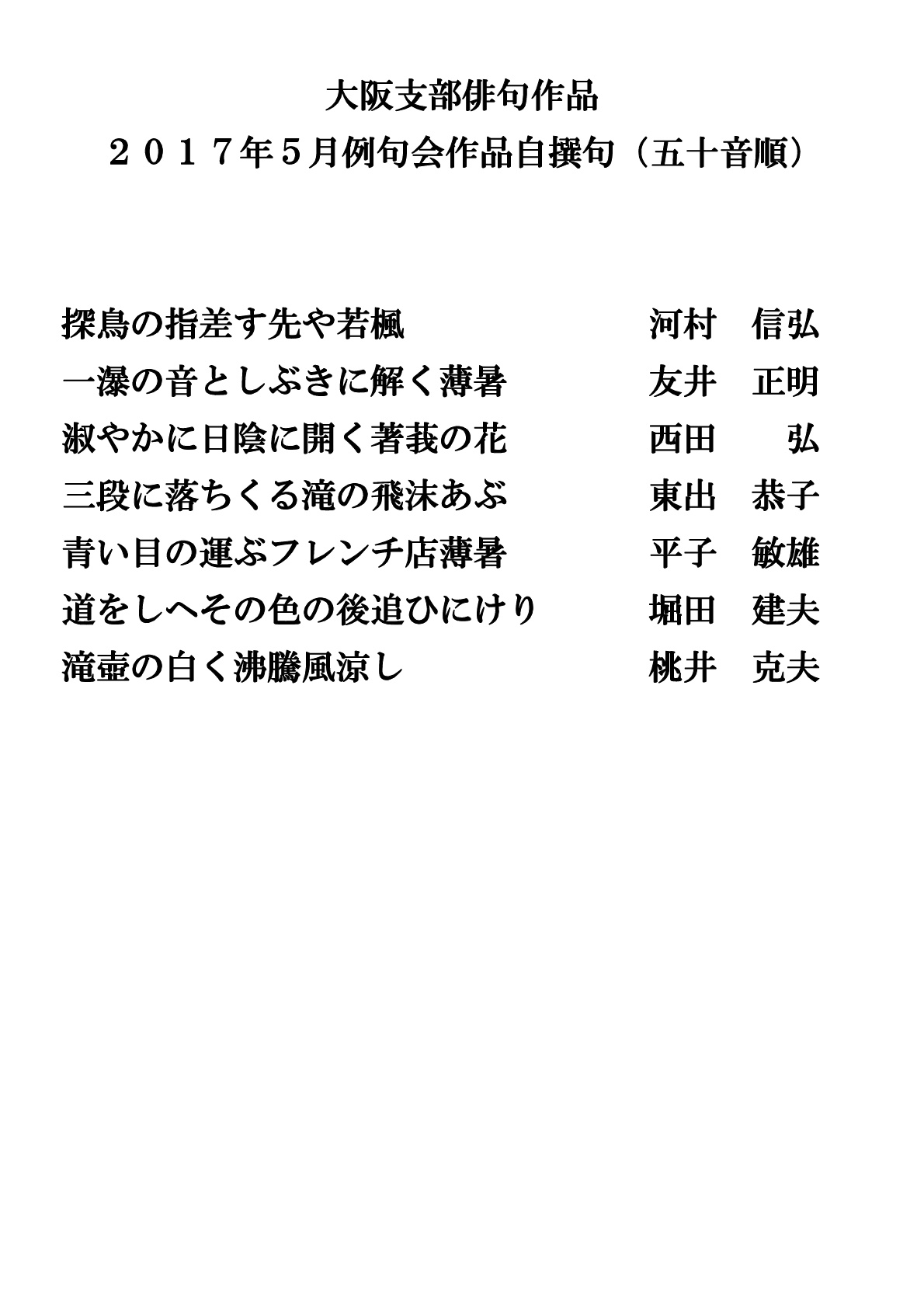 大阪支部俳句作品
２０１７年５月例句会作品自撰句（五十音順）

探鳥の指差す先や若楓　　河村　信弘
一瀑の音としぶきに解く薄暑　　友井　正明
淑やかに日陰に開く著莪の花　　西田　弘
三段に落ちくる滝の飛沫あぶ　　東出　恭子
青い目の運ぶフレンチ店薄暑　　平子　敏雄
道をしへその色の後追ひにけり　　堀田　建夫
滝壺の白く沸騰風涼し　　桃井　克夫